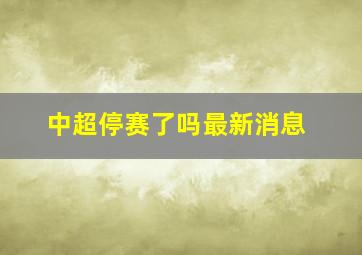 中超停赛了吗最新消息